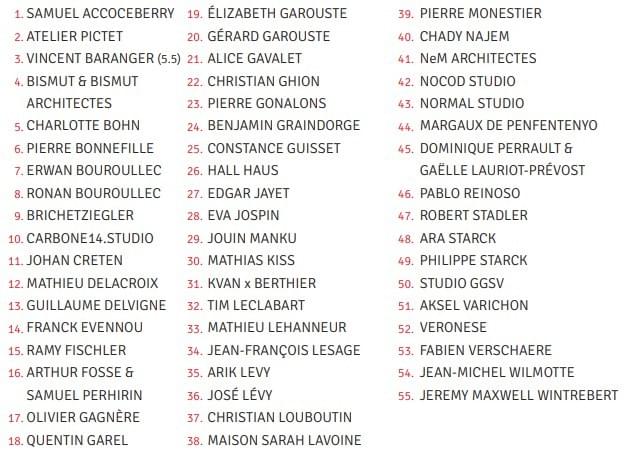 1. SAMUEL ACCOCEBERRY
2. ATELIER PICTET
3. VINCENT BARANGER (5.5)
4. BISMUT & BISMUT ARCHITECTES
5. CHARLOTTE BOHN
6. PIERRE BONNEFILLE
7. ERWAN BOUROULLEC
8. RONAN BOUROULLEC
9. BRICHETZIEGLER
10. CARBONE14.STUDIO
11. JOHAN CRETEN
12. MATHIEU DELACROIX
13. GUILLAUME DELVIGNE
14. FRANCK EVENNOU
15. RAMY FISCHLER
16. ARTHUR FOSSE & SAMUEL PERHIRIN
17. OLIVIER GAGNÈRE
18. QUENTIN GAREL
19. ÉLIZABETH GAROUSTE
20. GÉRARD GAROUSTE
21. ALICE GAVALET
22. CHRISTIAN GHION
23. PIERRE GONALONS
24. BENJAMIN GRAINDORGE
25. CONSTANCE GUISSET
26. HALL HAUS
27. EDGAR JAYET
28. EVA JOSPIN
29. JOUIN MANKU
30. MATHIAS KISS
31. KVAN x BERTHIER
32. TIM LECLABART
33. MATHIEU LEHANNEUR
34. JEAN-FRANÇOIS LESAGE
35. ARIK LEVY
36. JOSÉ LÉVY
37. CHRISTIAN LOUBOUTIN
38. MAISON SARAH LAVOINE
39. PIERRE MONESTIER
40. CHADY NAJEM
41. NeM ARCHITECTES
42. NOCOD STUDIO
43. NORMAL STUDIO
44. MARGAUX DE PENFENTENYO
45. DOMINIQUE PERRAULT & GAËLLE LAURIOT-PRÉVOST
46. PABLO REINOSO
47. ROBERT STADLER
48. ARA STARCK
49. PHILIPPE STARCK
50. STUDIO GGSV
51. AKSEL VARICHON
52. VERONESE
53. FABIEN VERSCHAERE
54. JEAN-MICHEL WILMOTTE
55. JEREMY MAXWELL WINTREBERT